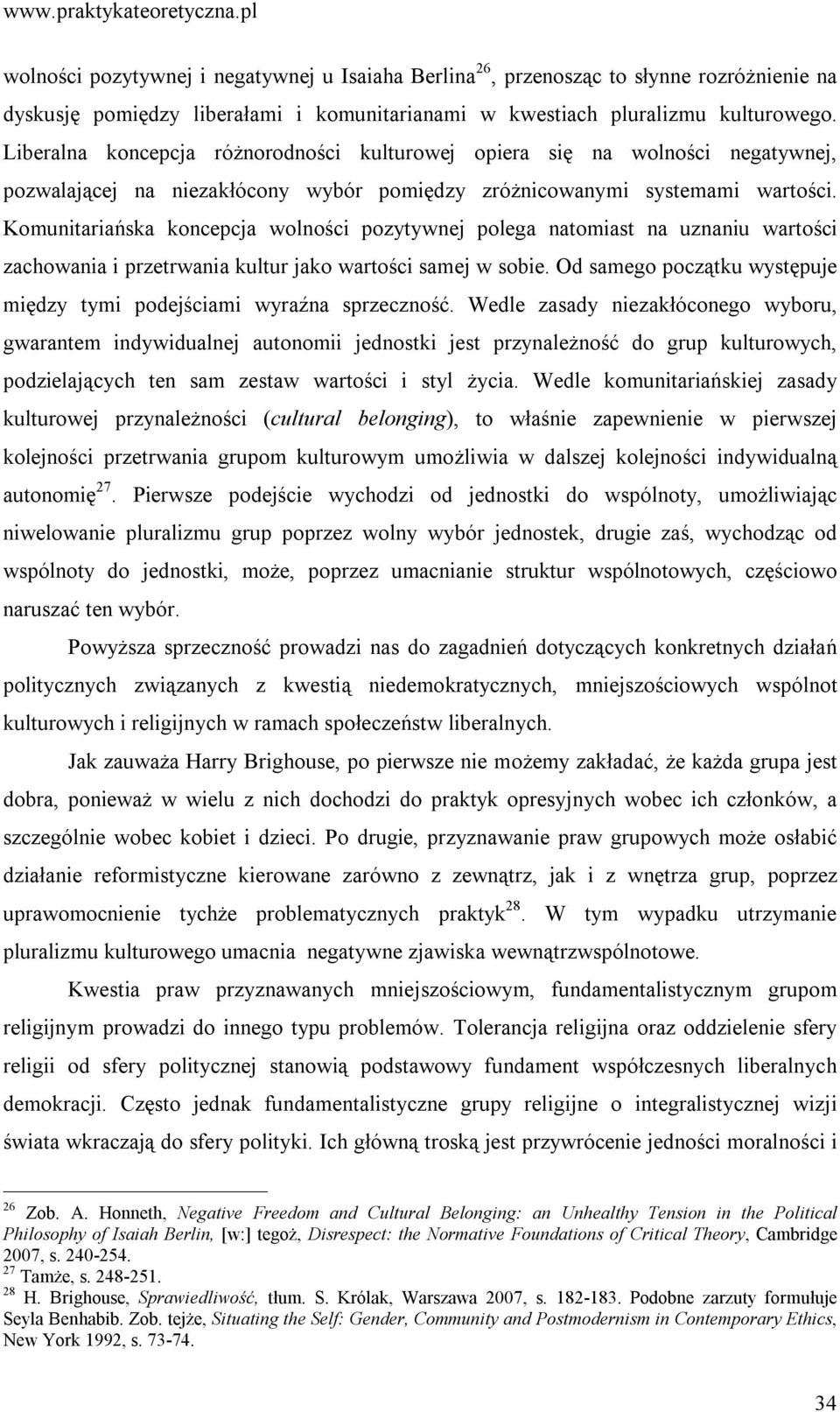 www.praktykateoretyczna.pl

wolności pozytywnej i negatywnej u Isaiaha Berlina$^{26}$, przenosząc to słynne rozróżnienie na dyskusję pomiędzy liberałami i komunitarianami w kwestiach pluralizmu kulturowego. Liberalna koncepcja różnorodności kulturowej opiera się na wolności negatywnej, pozwalającej na niezakłócony wybór pomiędzy zróżnicowanymi systemami wartości. Komunitariańska koncepcja wolności pozytywnej polega natomiast na uznaniu wartości zachowania i przetrwania kultur jako wartości samej w sobie. Od samego początku występuje między tymi podejściami wyraźna sprzeczność. Wedle zasady niezakłóconego wyboru, gwarantem indywidualnej autonomii jednostki jest przynależność do grup kulturowych, podzielających ten sam zestaw wartości i styl życia. Wedle komunitariańskiej zasady kulturowej przynależności (cultural belonging), to właśnie zapewnienie w pierwszej kolejności przetrwania grupom kulturowym umożliwia w dalszej kolejności indywidualną autonomię$^{27}$. Pierwsze podejście wychodzi od jednostki do wspólnoty, umożliwiając niwelowanie pluralizmu grup poprzez wolny wybór jednostek, drugie zaś, wychodząc od wspólnoty do jednostki, może, poprzez umacnianie struktur wspólnotowych, częściowo naruszać ten wybór.

Powyższa sprzeczność prowadzi nas do zagadnień dotyczących konkretnych działań politycznych związanych z kwestią niedemokratycznych, mniejszościowych wspólnot kulturowych i religijnych w ramach społeczeństw liberalnych.

Jak zauważa Harry Brighouse, po pierwsze nie możemy zakładać, że każda grupa jest dobra, ponieważ w wielu z nich dochodzi do praktyk opresyjnych wobec ich członków, a szczególnie wobec kobiet i dzieci. Po drugie, przyznawanie praw grupowych może osłabić działanie reformistyczne kierowane zarówno z zewnątrz, jak i z wnętrza grup, poprzez uprawomocnienie tychże problematycznych praktyk$^{28}$. W tym wypadku utrzymanie pluralizmu kulturowego umacnia negatywne zjawiska wewnątrzwspólnotowe.

Kwestia praw przyznawanych mniejszościowym, fundamentalistycznym grupom religijnym prowadzi do innego typu problemów. Tolerancja religijna oraz oddzielenie sfery religii od sfery politycznej stanowią podstawowy fundament współczesnych liberalnych demokracji. Często jednak fundamentalistyczne grupy religijne o integralistycznej wizji świata wkraczają do sfery polityki. Ich główną troską jest przywrócenie jedności moralności i

$^{26}$ Zob. A. Honneth, Negative Freedom and Cultural Belonging: an Unhealthy Tension in the Political Philosophy of Isaiah Berlin, [w:] tegoż, Disrespect: the Normative Foundations of Critical Theory, Cambridge 2007, s. 240-254.
$^{27}$ Tamże, s. 248-251.
$^{28}$ H. Brighouse, Sprawiedliwość, tłum. S. Królak, Warszawa 2007, s. 182-183. Podobne zarzuty formułuje Seyla Benhabib. Zob. tejże, Situating the Self: Gender, Community and Postmodernism in Contemporary Ethics, New York 1992, s. 73-74.

34